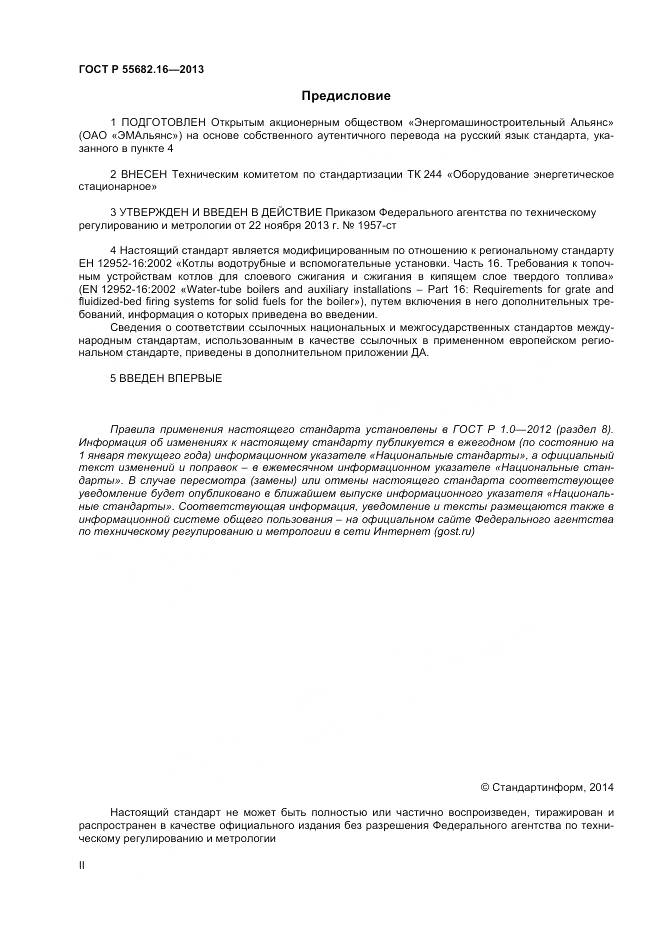 ГОСТ Р 55682.16—2013

Предисловие

1 ПОДГОТОВЛЕН Открытым акционерным обществом «Энергомашиностроительный Альянс» (ОАО «ЭМАльянс») на основе собственного аутентичного перевода на русский язык стандарта, указанного в пункте 4

2 ВНЕСЕН Техническим комитетом по стандартизации ТК 244 «Оборудование энергетическое стационарное»

3 УТВЕРЖДЕН И ВВЕДЕН В ДЕЙСТВИЕ Приказом Федерального агентства по техническому регулированию и метрологии от 22 ноября 2013 г. № 1957-ст

4 Настоящий стандарт является модифицированным по отношению к региональному стандарту ЕН 12952-16:2002 «Котлы водотрубные и вспомогательные установки. Часть 16. Требования к топочным устройствам котлов для слоевого сжигания и сжигания в кипящем слое твердого топлива» (EN 12952-16:2002 «Water-tube boilers and auxiliary installations – Part 16: Requirements for grate and fluidized-bed firing systems for solid fuels for the boiler»), путем включения в него дополнительных требований, информация о которых приведена во введении.

Сведения о соответствии ссылочных национальных и межгосударственных стандартов международным стандартам, использованным в качестве ссылочных в примененном европейском региональном стандарте, приведены в дополнительном приложении ДА.

5 ВВЕДЕН ВПЕРВЫЕ

Правила применения настоящего стандарта установлены в ГОСТ Р 1.0—2012 (раздел 8). Информация об изменениях к настоящему стандарту публикуется в ежегодном (по состоянию на 1 января текущего года) информационном указателе «Национальные стандарты», а официальный текст изменений и поправок – в ежемесячном информационном указателе «Национальные стандарты». В случае пересмотра (замены) или отмены настоящего стандарта соответствующее уведомление будет опубликовано в ближайшем выпуске информационного указателя «Национальные стандарты». Соответствующая информация, уведомление и тексты размещаются также в информационной системе общего пользования – на официальном сайте Федерального агентства по техническому регулированию и метрологии в сети Интернет (gost.ru)

© Стандартинформ, 2014

Настоящий стандарт не может быть полностью или частично воспроизведен, тиражирован и распространен в качестве официального издания без разрешения Федерального агентства по техническому регулированию и метрологии

II